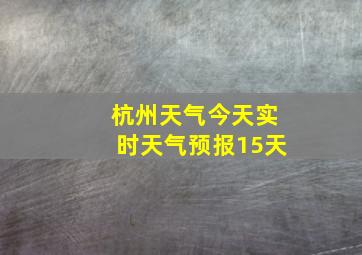 杭州天气今天实时天气预报15天